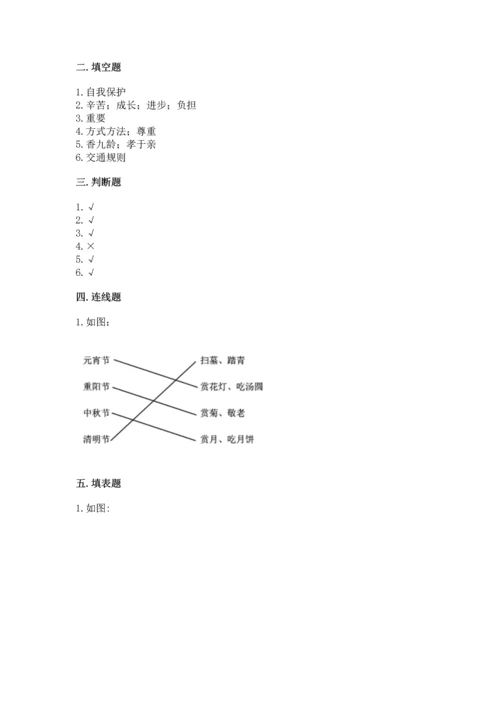 二. 填空题

1. 自我保护
2. 辛苦；成长；进步；负担
3. 重要
4. 方式方法；尊重
5. 香九龄；孝于亲
6. 交通规则

三. 判断题

1. √
2. √
3. √
4. ×
5. √
6. √

四. 连线题

1. 如图：

元宵节
重阳节
中秋节
清明节

扫墓、踏青
赏花灯、吃汤圆
赏菊、敬老
赏月、吃月饼

五. 填表题

1. 如图：